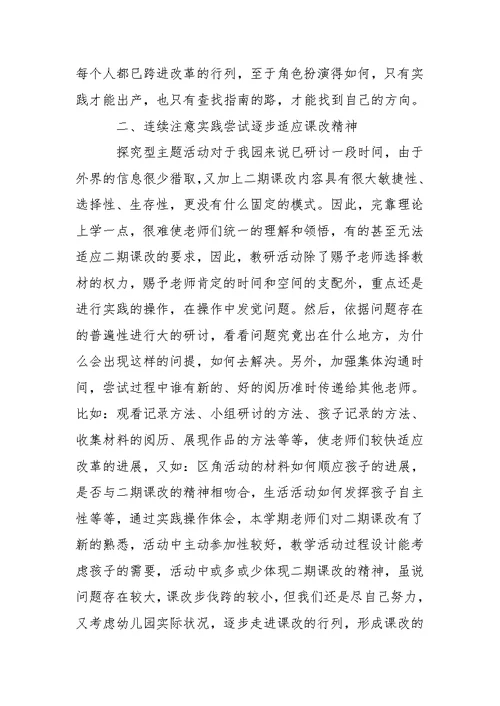 每个人都已跨进改革的行列，至于角色扮演得如何，只有实践才能出产，也只有查找指南的路，才能找到自己的方向。

二、连续注意实践尝试逐步适应课改精神

探究型主题活动对于我园来说已研讨一段时间，由于外界的信息很少猎取，又加上二期课改内容具有很大敏捷性、选择性、生存性，更没有什么固定的模式。因此，完靠理论上学一点，很难使老师们统一的理解和领悟，有的甚至无法适应二期课改的要求，因此，教研活动除了赐予老师选择教材的权力，赐予老师肯定的时间和空间的支配外，重点还是进行实践的操作，在操作中发觉问题。然后，依据问题存在的普遍性进行大的研讨，看看问题究竟出在什么地方，为什么会出现这样的问提，如何去解决。另外，加强集体沟通时间，尝试过程中谁有新的、好的阅历准时传递给其他老师。比如：观看记录方法、小组研讨的方法、孩子记录的方法、收集材料的阅历、展现作品的方法等等，使老师们较快适应改革的进展，又如：区角活动的材料如何顺应孩子的进展，是否与二期课改的精神相吻合，生活活动如何发挥孩子自主性等等，通过实践操作体会，本学期老师们对二期课改有了新的熟悉，活动中主动参加性较好，教学活动过程设计能考虑孩子的需要，活动中或多或少体现二期课改的精神，虽说问题存在较大，课改步伐跨的较小，但我们还是尽自己努力，又考虑幼儿园实际状况，逐步走进课改的行列，形成课改的